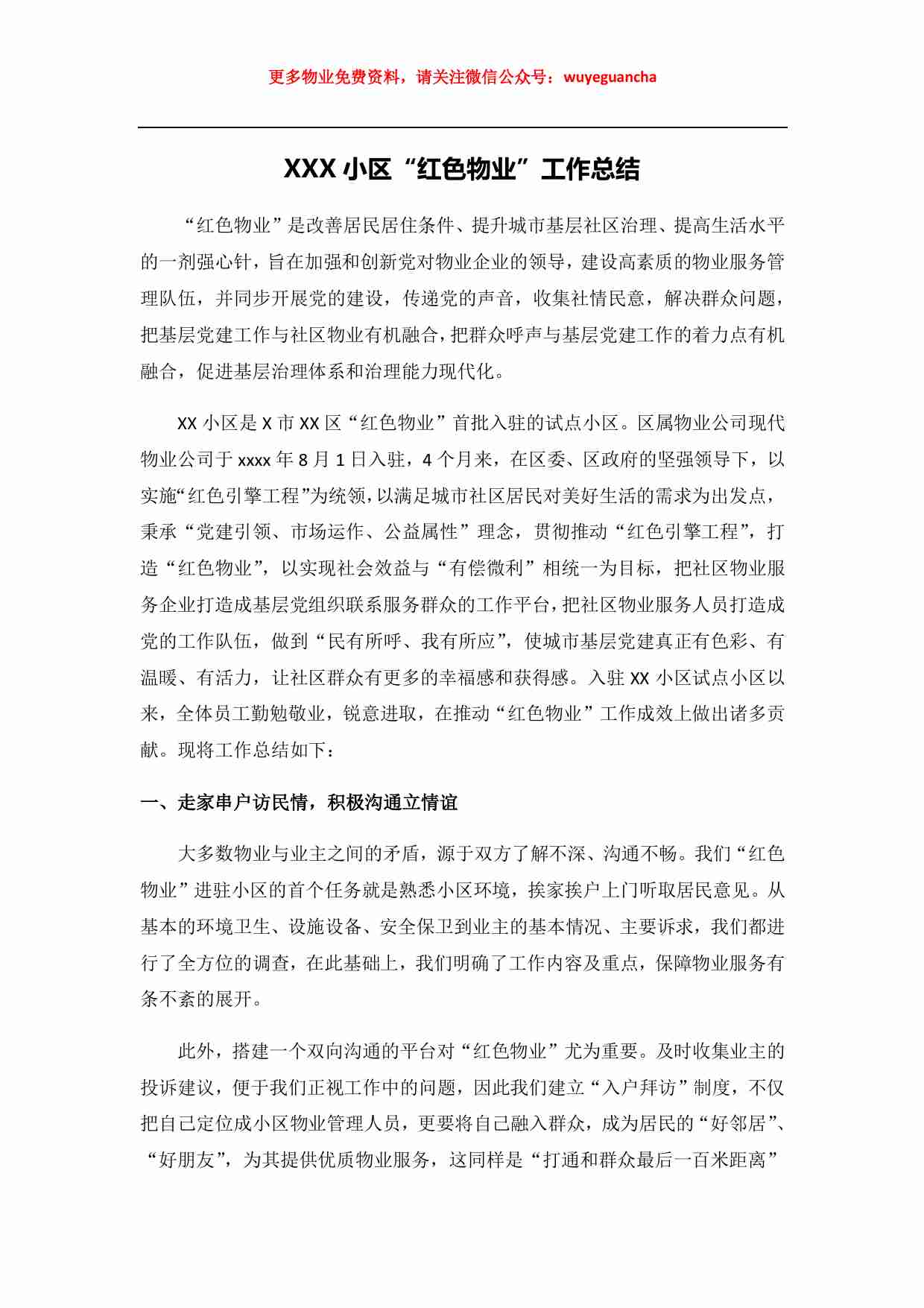 更多物业免费资料，请关注微信公众号：wuyeguancha

XXX 小区“红色物业”工作总结

“红色物业”是改善居民居住条件、提升城市基层社区治理、提高生活水平的一剂强心针，旨在加强和创新党对物业企业的领导，建设高素质的物业服务管理队伍，并同步开展党的建设，传递党的声音，收集社情民意，解决群众问题，把基层党建工作与社区物业有机融合，把群众呼声与基层党建工作的着力点有机融合，促进基层治理体系和治理能力现代化。

XX 小区是 X 市 XX 区“红色物业”首批入驻的试点小区。区属物业公司现代物业公司于 xxxx 年 8 月 1 日入驻，4 个月来，在区委、区政府的坚强领导下，以实施“红色引擎工程”为统领，以满足城市社区居民对美好生活的需求为出发点，秉承“党建引领、市场运作、公益属性”理念，贯彻推动“红色引擎工程”，打造“红色物业”，以实现社会效益与“有偿微利”相统一为目标，把社区物业服务企业打造成基层党组织联系服务群众的工作平台，把社区物业服务人员打造成党的工作队伍，做到“民有所呼、我有所应”，使城市基层党建真正有色彩、有温暖、有活力，让社区群众有更多的幸福感和获得感。入驻 XX 小区试点小区以来，全体员工勤勉敬业，锐意进取，在推动“红色物业”工作成效上做出诸多贡献。现将工作总结如下：

一、走家串户访民情，积极沟通立情谊

大多数物业与业主之间的矛盾，源于双方了解不深、沟通不畅。我们“红色物业”进驻小区的首个任务就是熟悉小区环境，挨家挨户上门听取居民意见。从基本的环境卫生、设施设备、安全保卫到业主的基本情况、主要诉求，我们都进行了全方位的调查，在此基础上，我们明确了工作内容及重点，保障物业服务有条不紊的展开。

此外，搭建一个双向沟通的平台对“红色物业”尤为重要。及时收集业主的投诉建议，便于我们正视工作中的问题，因此我们建立“入户拜访”制度，不仅把自己定位成小区物业管理人员，更要将自己融入群众，成为居民的“好邻居”、“好朋友”，为其提供优质物业服务，这同样是“打通和群众最后一百米距离”